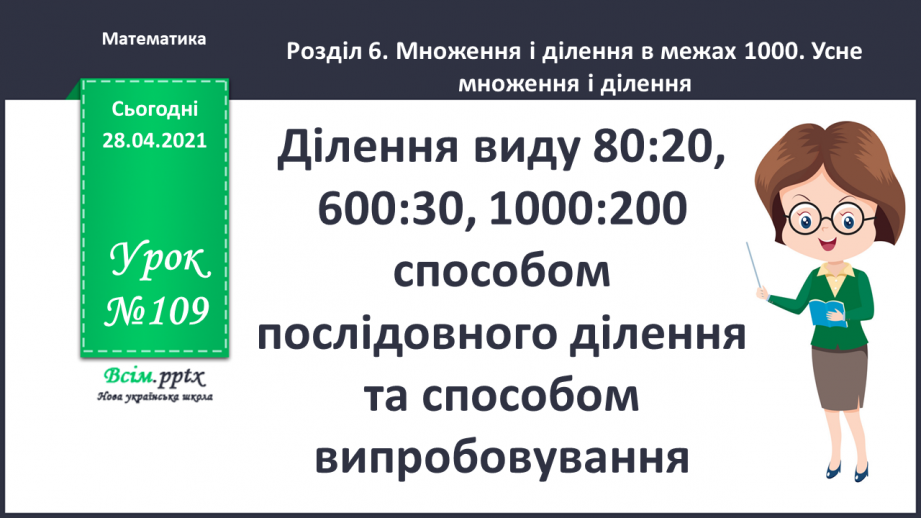 Математика

Розділ 6. Множення і ділення в межах 1000. Усне множення і ділення

Сьогодні
28.04.2021

Урок
№109

Всім.pptx
Нова українська школа

Ділення виду 80:20, 600:30, 1000:200 способом послідовного ділення та способом випробовування